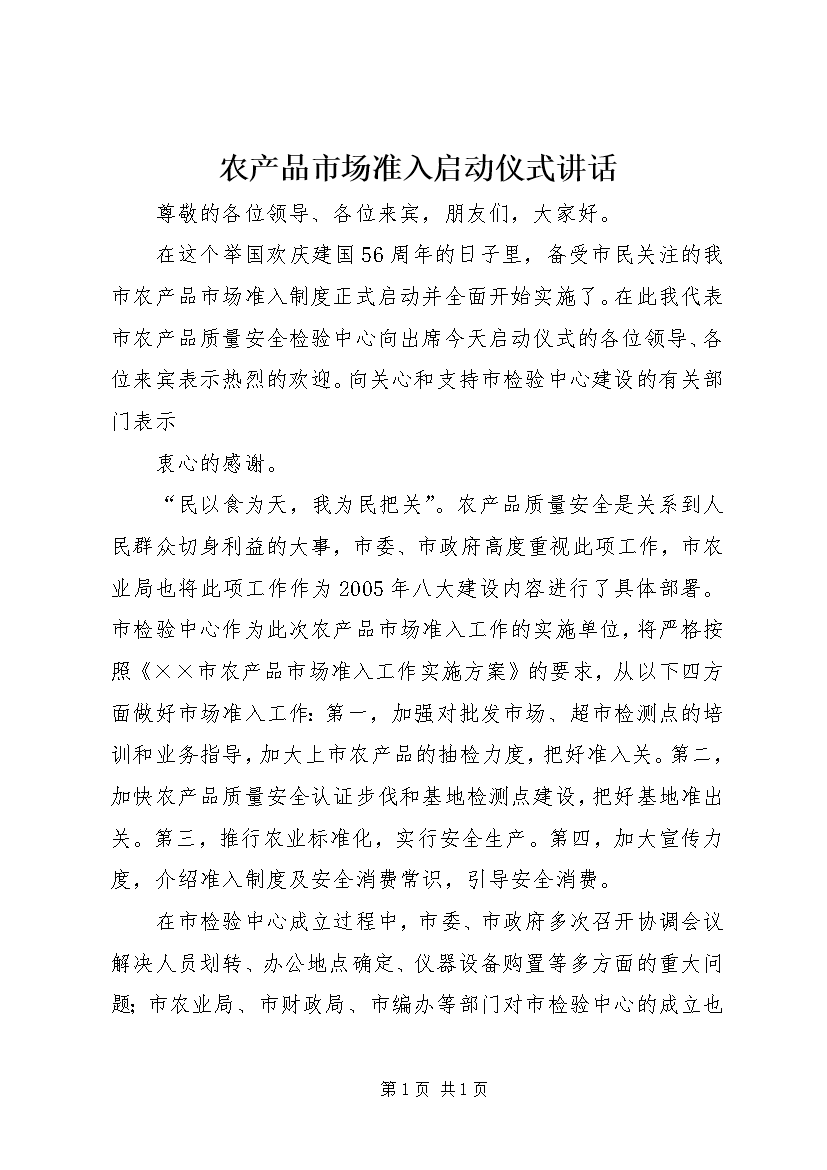 农产品市场准入启动仪式讲话

尊敬的各位领导、各位来宾，朋友们，大家好。

在这个举国欢庆建国56周年的日子里，备受市民关注的我市农产品市场准入制度正式启动并全面开始实施了。在此我代表市农产品质量安全检验中心向出席今天启动仪式的各位领导、各位来宾表示热烈的欢迎。向关心和支持市检验中心建设的有关部门表示

衷心的感谢。

“民以食为天，我为民把关”。农产品质量安全是关系到人民群众切身利益的大事，市委、市政府高度重视此项工作，市农业局也将此项工作作为2005年八大建设内容进行了具体部署。市检验中心作为此次农产品市场准入工作的实施单位，将严格按照《××市农产品市场准入工作实施方案》的要求，从以下四方面做好市场准入工作：第一，加强对批发市场、超市检测点的培训和业务指导，加大上市农产品的抽检力度，把好准入关。第二，加快农产品质量安全认证步伐和基地检测点建设，把好基地准出关。第三，推行农业标准化，实行安全生产。第四，加大宣传力度，介绍准入制度及安全消费常识，引导安全消费。

在市检验中心成立过程中，市委、市政府多次召开协调会议解决人员划转、办公地点确定、仪器设备购置等多方面的重大问题；市农业局、市财政局、市编办等部门对市检验中心的成立也

第1页 共1页